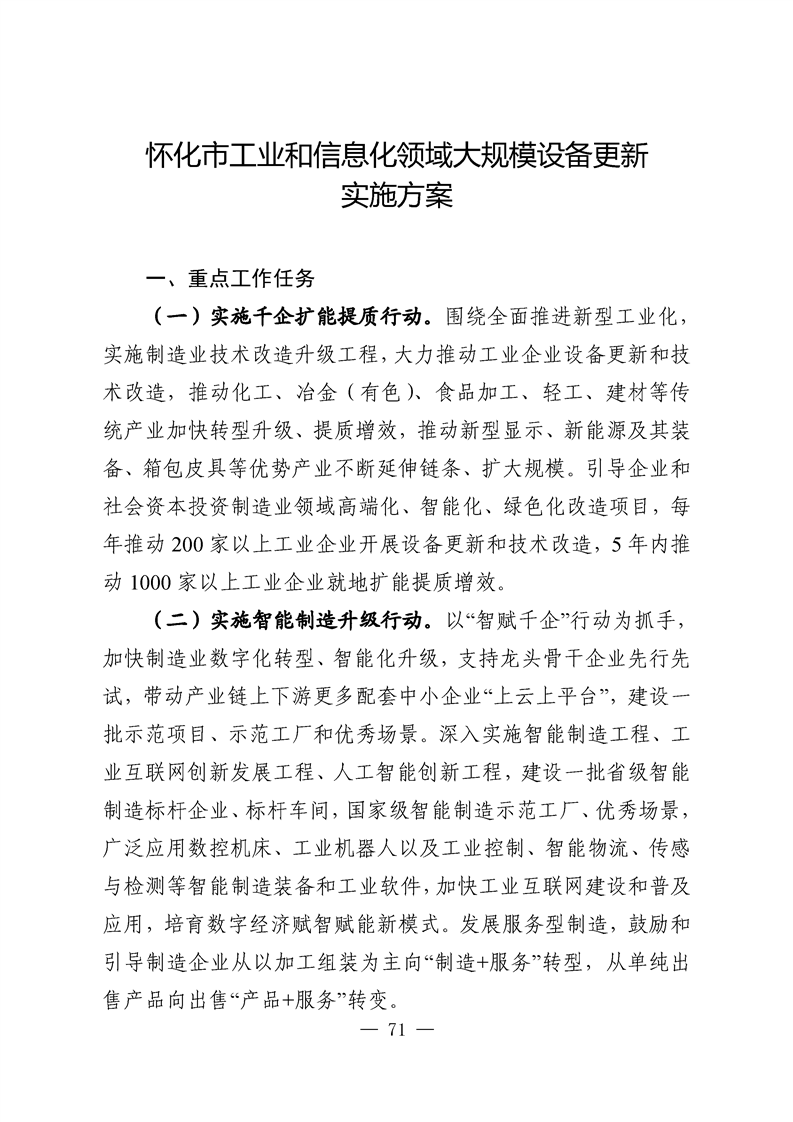 怀化市工业和信息化领域大规模设备更新
实施方案

一、重点工作任务

（一）实施千企扩能提质行动。围绕全面推进新型工业化，实施制造业技术改造升级工程，大力推动工业企业设备更新和技术改造，推动化工、冶金（有色）、食品加工、轻工、建材等传统产业加快转型升级、提质增效，推动新型显示、新能源及其装备、箱包皮具等优势产业不断延伸链条、扩大规模。引导企业和社会资本投资制造业领域高端化、智能化、绿色化改造项目，每年推动200家以上工业企业开展设备更新和技术改造，5年内推动1000家以上工业企业就地扩能提质增效。

（二）实施智能制造升级行动。以“智赋千企”行动为抓手，加快制造业数字化转型、智能化升级，支持龙头骨干企业先行先试，带动产业链上下游更多配套中小企业“上云上平台”，建设一批示范项目、示范工厂和优秀场景。深入实施智能制造工程、工业互联网创新发展工程、人工智能创新工程，建设一批省级智能制造标杆企业、标杆车间，国家级智能制造示范工厂、优秀场景，广泛应用数控机床、工业机器人以及工业控制、智能物流、传感与检测等智能制造装备和工业软件，加快工业互联网建设和普及应用，培育数字经济赋智赋能新模式。发展服务型制造，鼓励和引导制造企业从以加工组装为主向“制造+服务”转型，从单纯出售产品向出售“产品+服务”转变。

— 71 —